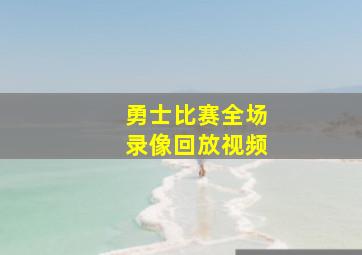 勇士比赛全场
录像回放视频